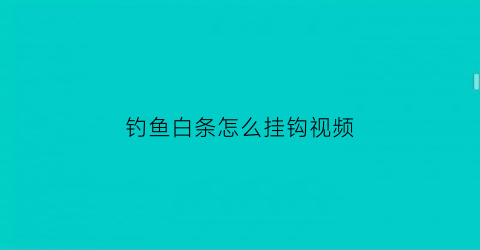 钓鱼白条怎么挂钩视频